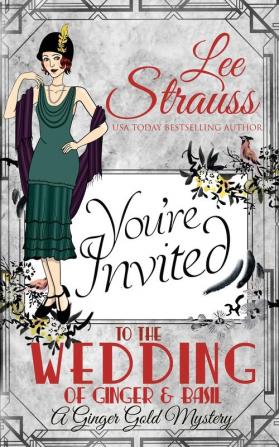 Lee Strauss
USA TODAY BESTSELLING AUTHOR

You're Invited

TO THE
WEDDING
OF GINGER & BASIL
A Ginger Gold Mystery